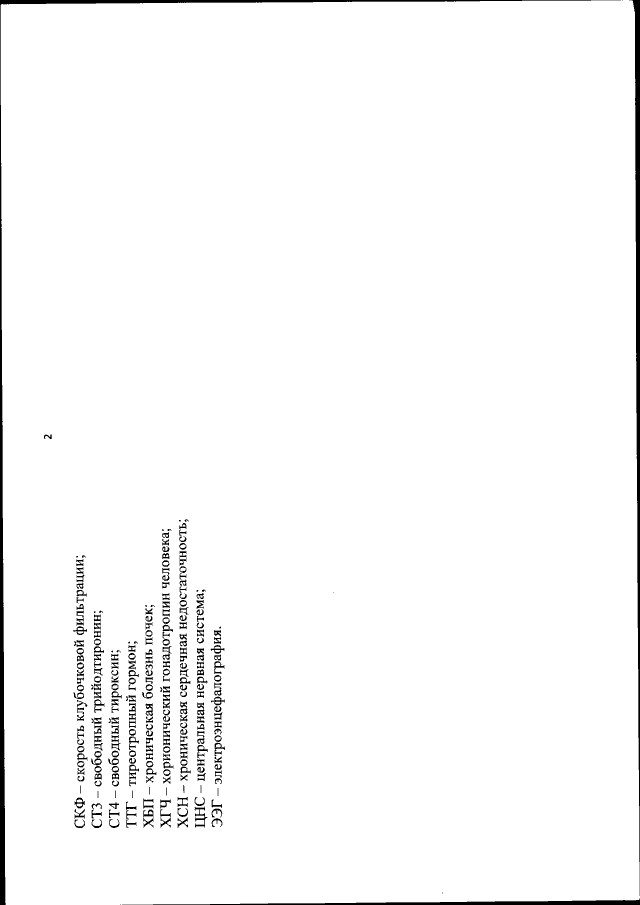 2

СКФ – скорость клубочковой фильтрации;
СТ3 – свободный трийодтиронин;
СТ4 – свободный тироксин;
ТТГ – тиреотропный гормон;
ХБП – хроническая болезнь почек;
ХГЧ – хорионический гонадотропин человека;
ХСН – хроническая сердечная недостаточность;
ЦНС – центральная нервная система;
ЭЭГ – электроэнцефалография.